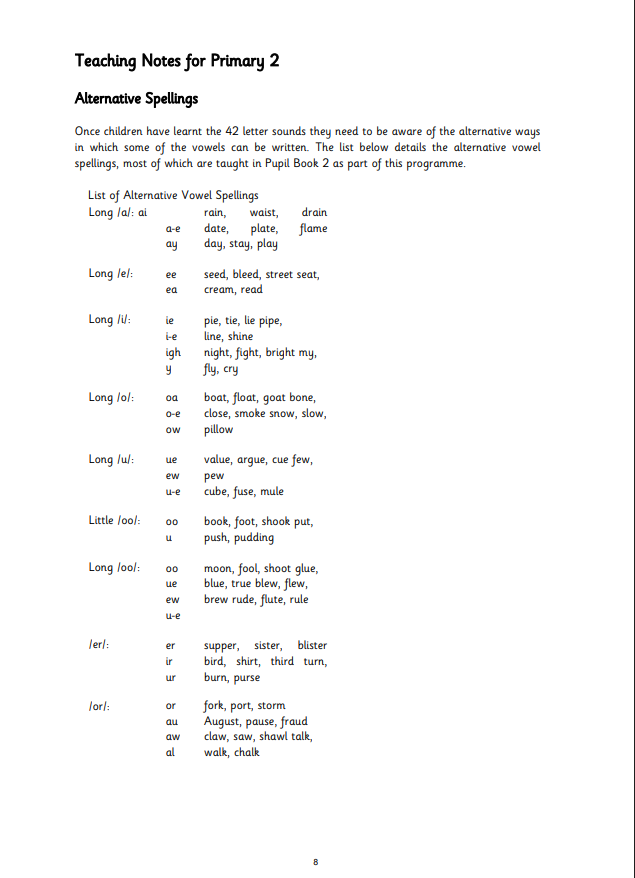 Teaching Notes for Primary 2

Alternative Spellings

Once children have learnt the 42 letter sounds they need to be aware of the alternative ways in which some of the vowels can be written. The list below details the alternative vowel spellings, most of which are taught in Pupil Book 2 as part of this programme.

List of Alternative Vowel Spellings
Long /a/: ai rain, waist, drain
a-e date, plate, flame
ay day, stay, play

Long /e/: ee seed, bleed, street seat,
ea cream, read

Long /i/: ie pie, tie, lie pipe,
i-e line, shine
igh night, fight, bright my,
y fly, cry

Long /o/: oa boat, float, goat bone,
o-e close, smoke snow, slow,
ow pillow

Long /u/: ue value, argue, cue few,
ew pew
u-e cube, fuse, mule

Little /oo/: oo book, foot, shook put,
u push, pudding

Long /oo/: oo moon, fool, shoot glue,
ue blue, true blew, flew,
ew brew rude, flute, rule
u-e

/er/: er supper, sister, blister
ir bird, shirt, third turn,
ur burn, purse

/or/: or fork, port, storm
au August, pause, fraud
aw claw, saw, shawl talk,
al walk, chalk

8